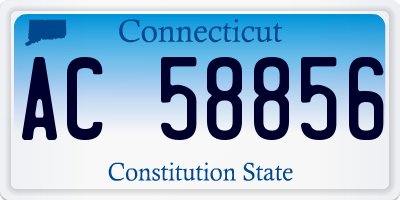 Connecticut

AC 58856

Constitution State